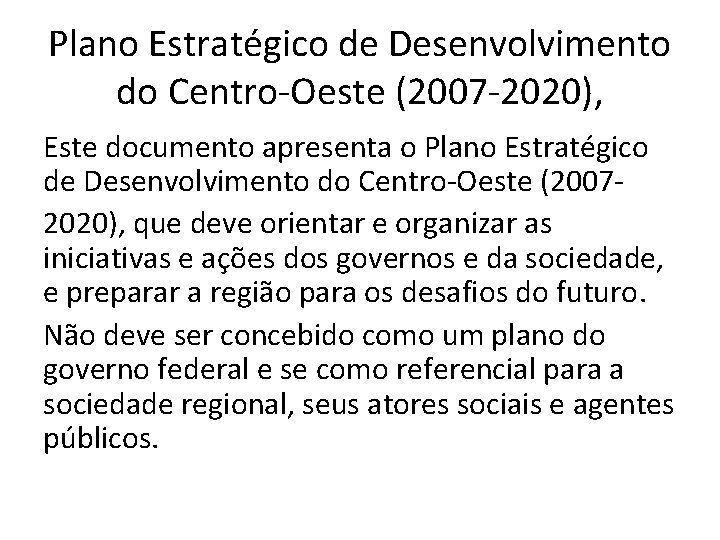 Plano Estratégico de Desenvolvimento do Centro-Oeste (2007-2020),

Este documento apresenta o Plano Estratégico de Desenvolvimento do Centro-Oeste (2007-2020), que deve orientar e organizar as iniciativas e ações dos governos e da sociedade, e preparar a região para os desafios do futuro.

Não deve ser concebido como um plano do governo federal e se como referencial para a sociedade regional, seus atores sociais e agentes públicos.